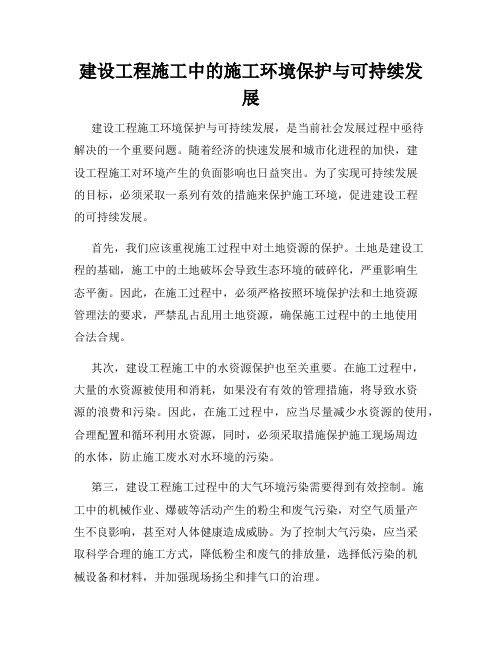 建设工程施工中的施工环境保护与可持续发展

建设工程施工环境保护与可持续发展，是当前社会发展过程中亟待解决的一个重要问题。随着经济的快速发展和城市化进程的加快，建设工程施工对环境产生的负面影响也日益突出。为了实现可持续发展的目标，必须采取一系列有效的措施来保护施工环境，促进建设工程的可持续发展。

首先，我们应该重视施工过程中对土地资源的保护。土地是建设工程的基础，施工中的土地破坏会导致生态环境的破碎化，严重影响生态平衡。因此，在施工过程中，必须严格按照环境保护法和土地资源管理法的要求，严禁乱占乱用土地资源，确保施工过程中的土地使用合法合规。

其次，建设工程施工中的水资源保护也至关重要。在施工过程中，大量的水资源被使用和消耗，如果没有有效的管理措施，将导致水资源的浪费和污染。因此，在施工过程中，应当尽量减少水资源的使用，合理配置和循环利用水资源，同时，必须采取措施保护施工现场周边的水体，防止施工废水对水环境的污染。

第三，建设工程施工过程中的大气环境污染需要得到有效控制。施工中的机械作业、爆破等活动产生的粉尘和废气污染，对空气质量产生不良影响，甚至对人体健康造成威胁。为了控制大气污染，应当采取科学合理的施工方式，降低粉尘和废气的排放量，选择低污染的机械设备和材料，并加强现场扬尘和排气口的治理。